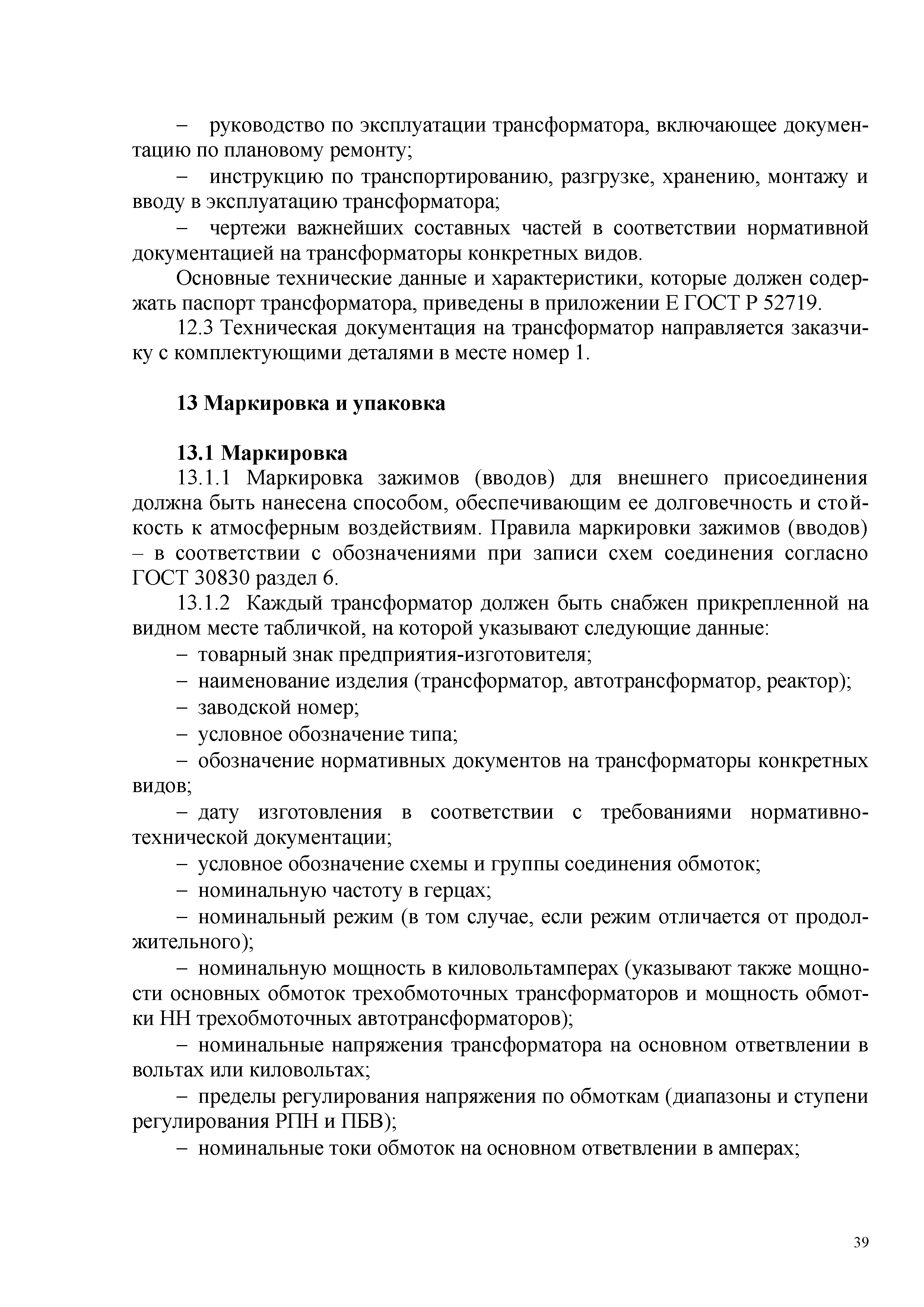 – руководство по эксплуатации трансформатора, включающее документацию по плановому ремонту;

– инструкцию по транспортированию, разгрузке, хранению, монтажу и вводу в эксплуатацию трансформатора;

– чертежи важнейших составных частей в соответствии нормативной документацией на трансформаторы конкретных видов.

Основные технические данные и характеристики, которые должен содержать паспорт трансформатора, приведены в приложении Е ГОСТ Р 52719.

12.3 Техническая документация на трансформатор направляется заказчику с комплектующими деталями в месте номер 1.

13 Маркировка и упаковка

13.1 Маркировка

13.1.1 Маркировка зажимов (вводов) для внешнего присоединения должна быть нанесена способом, обеспечивающим ее долговечность и стойкость к атмосферным воздействиям. Правила маркировки зажимов (вводов) – в соответствии с обозначениями при записи схем соединения согласно ГОСТ 30830 раздел 6.

13.1.2 Каждый трансформатор должен быть снабжен прикрепленной на видном месте табличкой, на которой указывают следующие данные:

– товарный знак предприятия-изготовителя;

– наименование изделия (трансформатор, автотрансформатор, реактор);

– заводской номер;

– условное обозначение типа;

– обозначение нормативных документов на трансформаторы конкретных видов;

– дату изготовления в соответствии с требованиями нормативно-технической документации;

– условное обозначение схемы и группы соединения обмоток;

– номинальную частоту в герцах;

– номинальный режим (в том случае, если режим отличается от продолжительного);

– номинальную мощность в киловольтамперах (указывают также мощности основных обмоток трехобмоточных трансформаторов и мощность обмотки НН трехобмоточных автотрансформаторов);

– номинальные напряжения трансформатора на основном ответвлении в вольтах или киловольтах;

– пределы регулирования напряжения по обмоткам (диапазоны и ступени регулирования РПН и ПБВ);

– номинальные токи обмоток на основном ответвлении в амперах;

39